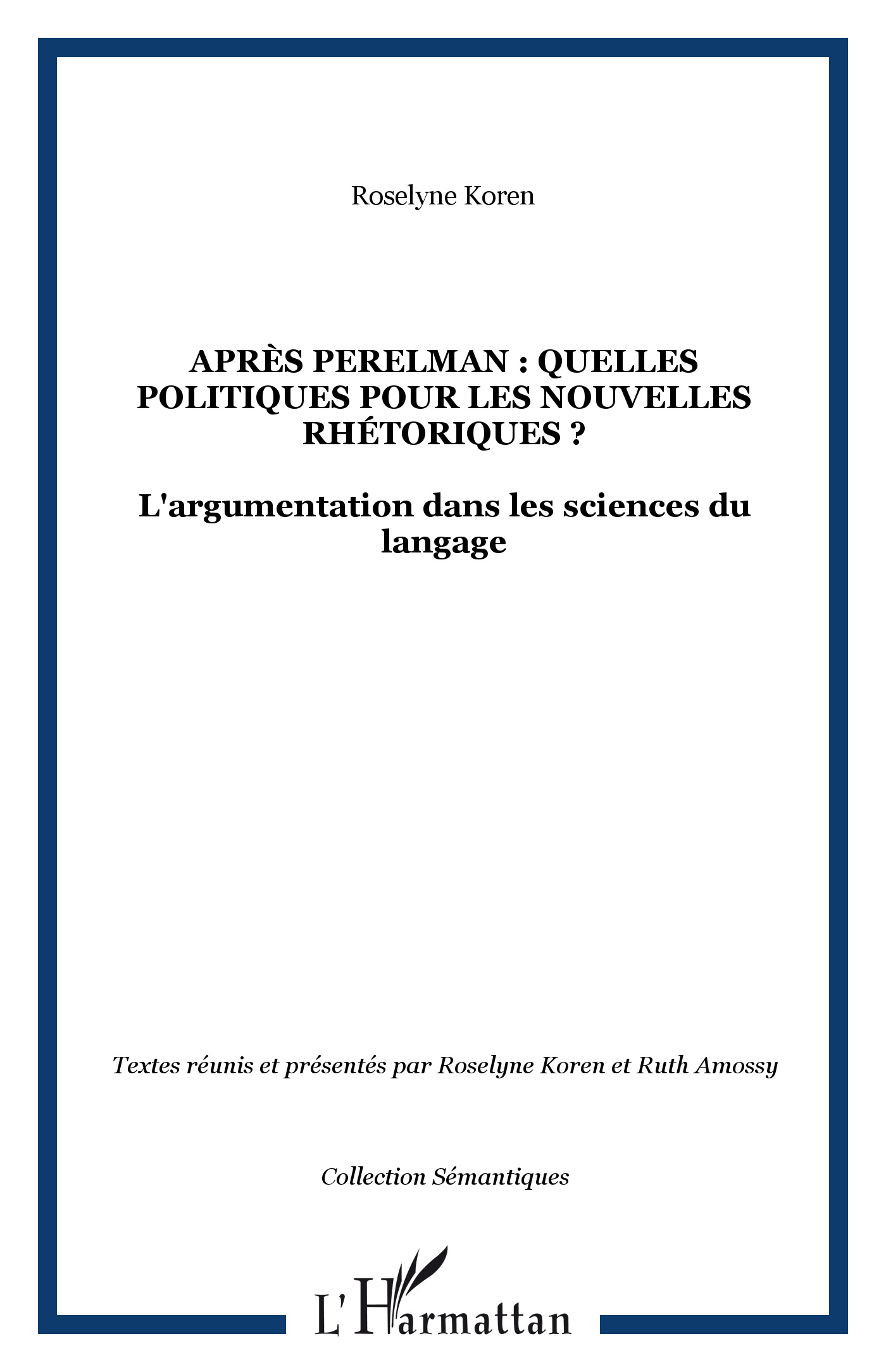 Roselyne Koren

APRÈS PERELMAN : QUELLES POLITIQUES POUR LES NOUVELLES RHÉTORIQUES ?

L'argumentation dans les sciences du langage

Textes réunis et présentés par Roselyne Koren et Ruth Amossy

Collection Sémantiques

L'Harmattan